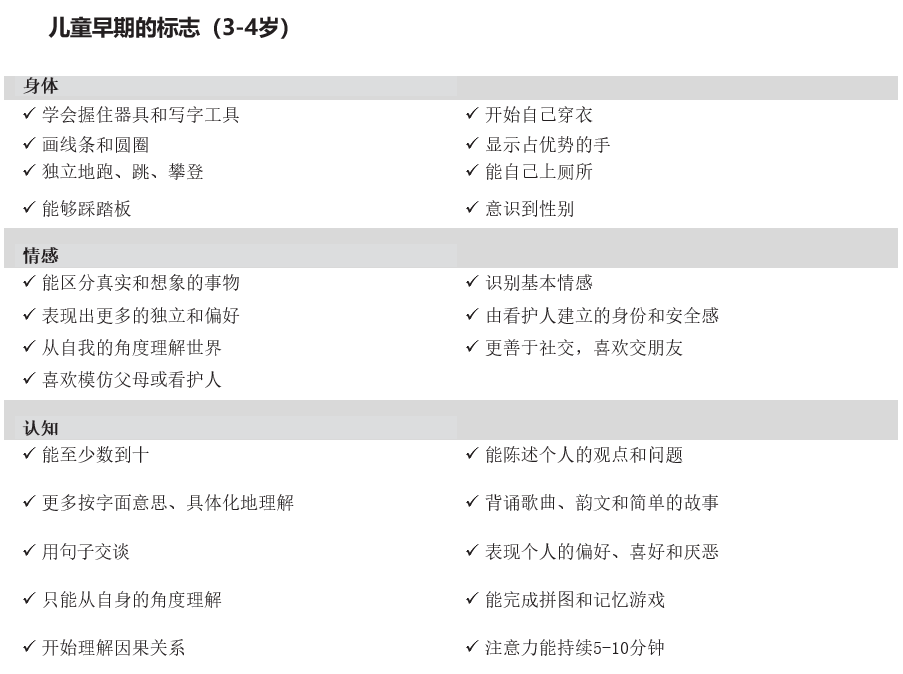 儿童早期的标志（3-4岁）

身体

✓ 学会握住器具和写字工具
✓ 画线条和圆圈
✓ 独立地跑、跳、攀登
✓ 能够踩踏板

✓ 开始自己穿衣
✓ 显示占优势的手
✓ 能自己上厕所
✓ 意识到性别

情感

✓ 能区分真实和想象的事物
✓ 表现出更多的独立和偏好
✓ 从自我的角度理解世界
✓ 喜欢模仿父母或看护人

✓ 识别基本情感
✓ 由看护人建立的身份和安全感
✓ 更善于社交，喜欢交朋友

认知

✓ 能至少数到十
✓ 更多按字面意思、具体化地理解
✓ 用句子交谈
✓ 只能从自身的角度理解
✓ 开始理解因果关系

✓ 能陈述个人的观点和问题
✓ 背诵歌曲、韵文和简单的故事
✓ 表现个人的偏好、喜好和厌恶
✓ 能完成拼图和记忆游戏
✓ 注意力能持续5-10分钟